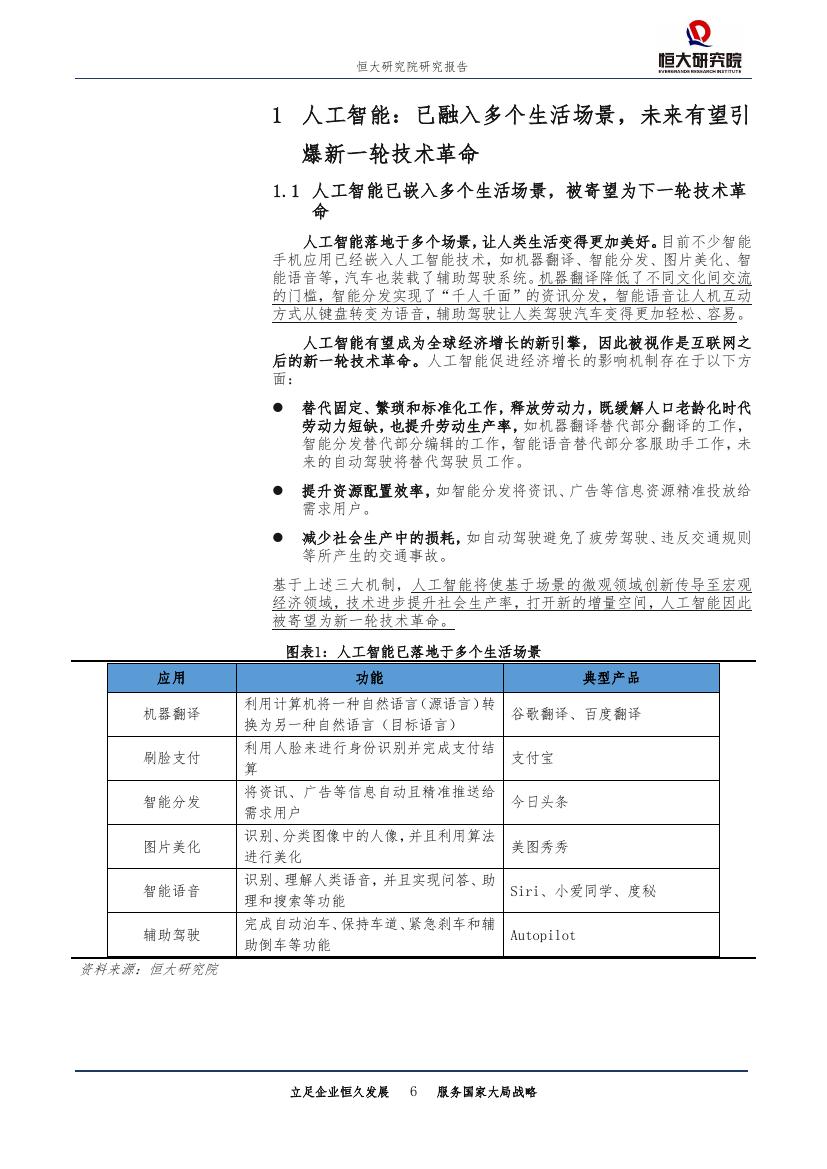 恒大研究院研究报告

恒大研究院
EVERGRANDE RESEARCH INSTITUTE

1 人工智能：已融入多个生活场景，未来有望引爆新一轮技术革命

1.1 人工智能已嵌入多个生活场景，被寄望为下一轮技术革命

人工智能落地于多个场景，让人类生活变得更加美好。目前不少智能手机应用已经嵌入人工智能技术，如机器翻译、智能分发、图片美化、智能语音等，汽车也装载了辅助驾驶系统。机器翻译降低了不同文化间交流的门槛，智能分发实现了“千人千面”的资讯分发，智能语音让人机互动方式从键盘转变为语音，辅助驾驶让人类驾驶汽车变得更加轻松、容易。

人工智能有望成为全球经济增长的新引擎，因此被视作是互联网之后的新一轮技术革命。人工智能促进经济增长的影响机制存在于以下方面：

● 替代固定、繁琐和标准化工作，释放劳动力，既缓解人口老龄化时代劳动力短缺，也提升劳动生产率，如机器翻译替代部分翻译的工作，智能分发替代部分编辑的工作，智能语音替代部分客服助手工作，未来的自动驾驶将替代驾驶员工作。

● 提升资源配置效率，如智能分发将资讯、广告等信息资源精准投放给需求用户。

● 减少社会生产中的损耗，如自动驾驶避免了疲劳驾驶、违反交通规则等所产生的交通事故。

基于上述三大机制，人工智能将使基于场景的微观领域创新传导至宏观经济领域，技术进步提升社会生产率，打开新的增量空间，人工智能因此被寄望为新一轮技术革命。

图表1：人工智能已落地于多个生活场景

| 应用 | 功能 | 典型产品 |
|---|---|---|
| 机器翻译 | 利用计算机将一种自然语言（源语言）转换为另一种自然语言（目标语言） | 谷歌翻译、百度翻译 |
| 刷脸支付 | 利用人脸来进行身份识别并完成支付结算 | 支付宝 |
| 智能分发 | 将资讯、广告等信息自动且精准推送给需求用户 | 今日头条 |
| 图片美化 | 识别、分类图像中的人像，并且利用算法进行美化 | 美图秀秀 |
| 智能语音 | 识别、理解人类语音，并且实现问答、助理和搜索等功能 | Siri、小爱同学、度秘 |
| 辅助驾驶 | 完成自动泊车、保持车道、紧急刹车和辅助倒车等功能 | Autopilot |

资料来源：恒大研究院

立足企业恒久发展 6 服务国家大局战略